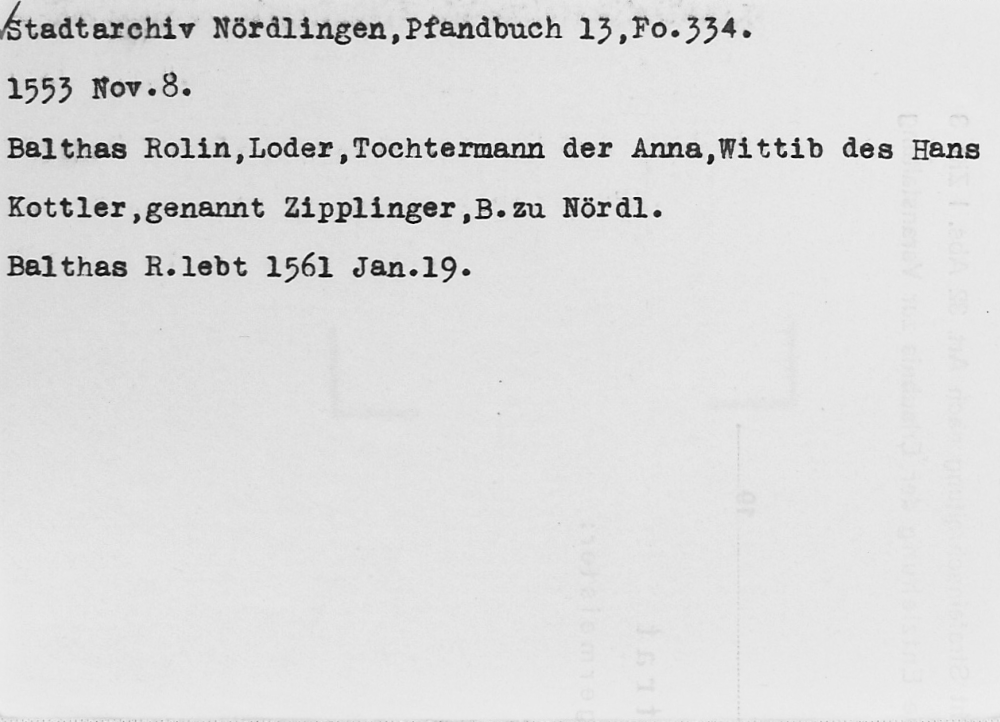 Stadtarchiv Nördlingen,Pfandbuch 13,Fo.334.

1553 Nov.8.

Balthas Rolin,Loder,Tochtermann der Anna,Wittib des Hans Kottler,genannt Zipplinger,B.zu Nördl.

Balthas R.lebt 1561 Jan.19.